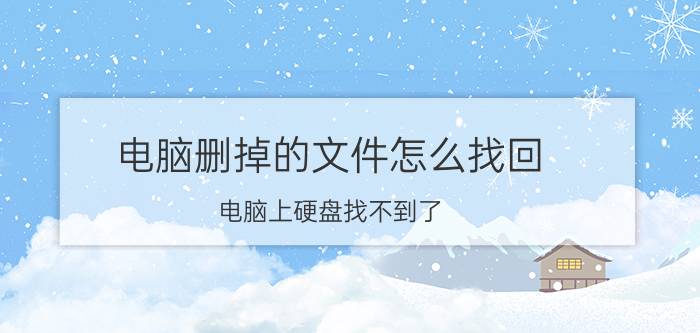 电脑删掉的文件怎么找回

电脑上硬盘找不到了